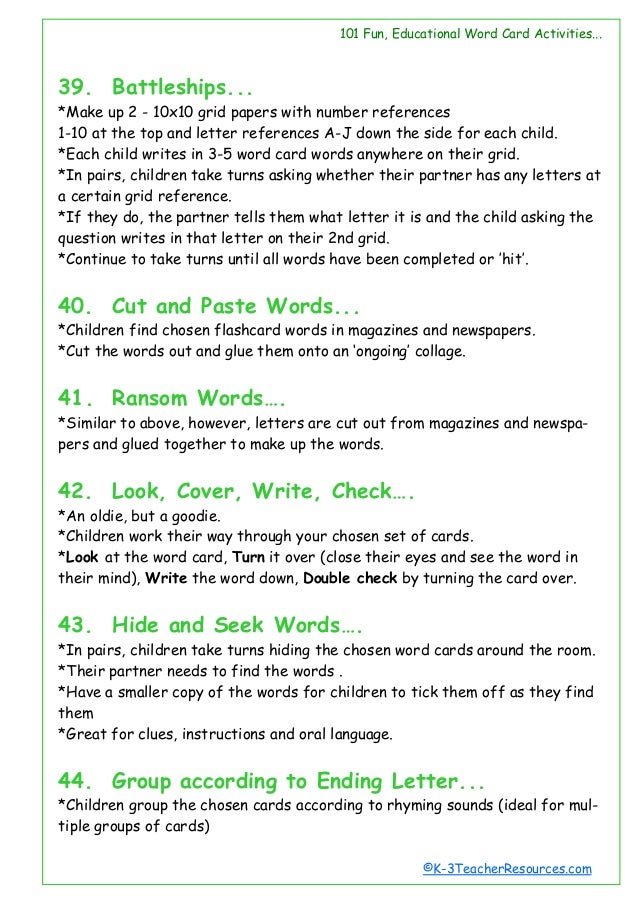 101 Fun, Educational Word Card Activities...

39. Battleships...
*Make up 2 - 10x10 grid papers with number references 1-10 at the top and letter references A-J down the side for each child.
*Each child writes in 3-5 word card words anywhere on their grid.
*In pairs, children take turns asking whether their partner has any letters at a certain grid reference.
*If they do, the partner tells them what letter it is and the child asking the question writes in that letter on their 2nd grid.
*Continue to take turns until all words have been completed or 'hit'.

40. Cut and Paste Words...
*Children find chosen flashcard words in magazines and newspapers.
*Cut the words out and glue them onto an 'ongoing' collage.

41. Ransom Words….
*Similar to above, however, letters are cut out from magazines and newspapers and glued together to make up the words.

42. Look, Cover, Write, Check….
*An oldie, but a goodie.
*Children work their way through your chosen set of cards.
*Look at the word card, Turn it over (close their eyes and see the word in their mind), Write the word down, Double check by turning the card over.

43. Hide and Seek Words….
*In pairs, children take turns hiding the chosen word cards around the room.
*Their partner needs to find the words .
*Have a smaller copy of the words for children to tick them off as they find them
*Great for clues, instructions and oral language.

44. Group according to Ending Letter...
*Children group the chosen cards according to rhyming sounds (ideal for multiple groups of cards)

©K-3TeacherResources.com